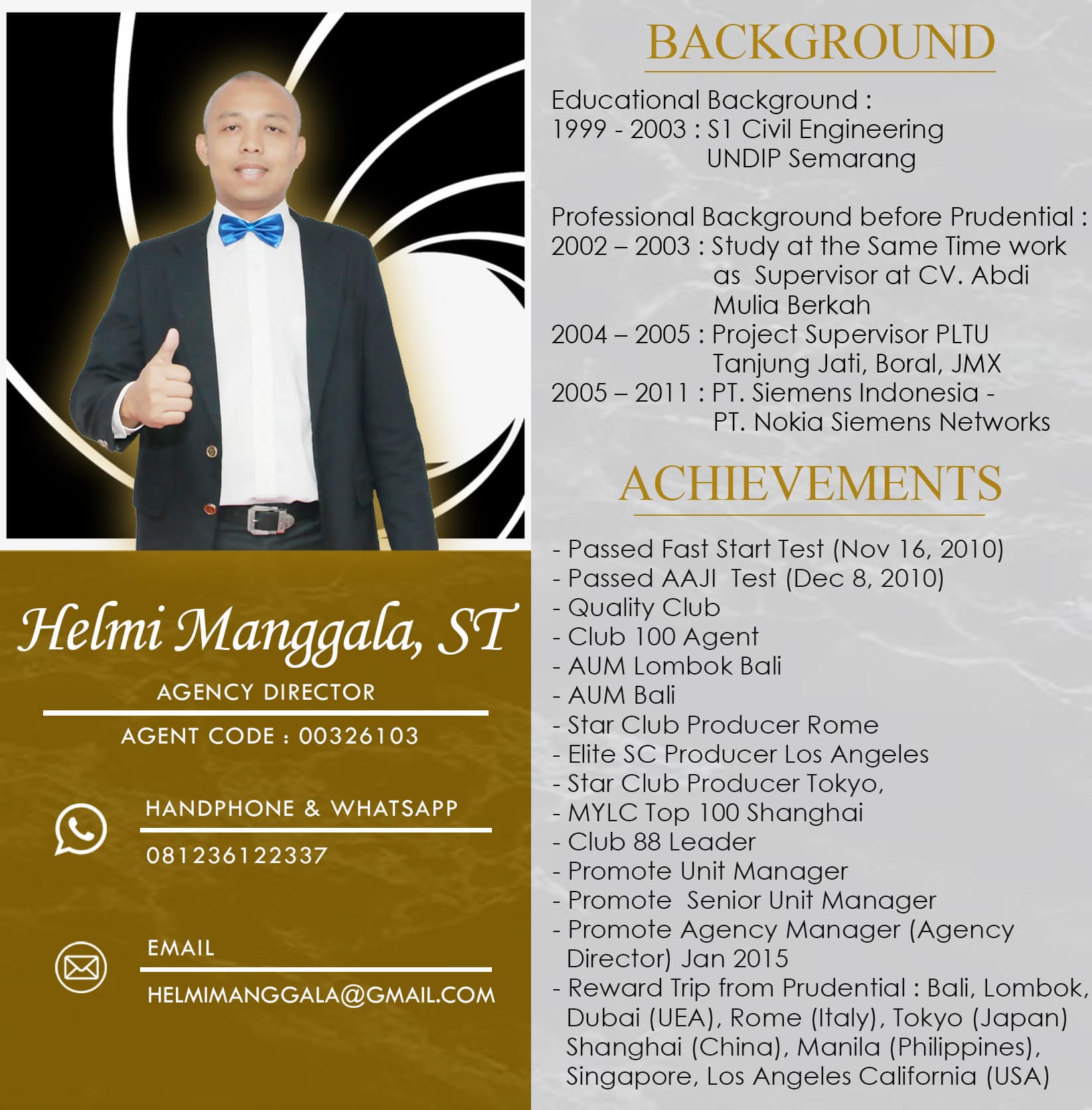 Helmi Manggala, ST

AGENCY DIRECTOR

AGENT CODE : 00326103

HANDPHONE & WHATSAPP

081236122337

EMAIL

HELMIMANGGALA@GMAIL.COM

BACKGROUND

Educational Background :
1999 - 2003 : S1 Civil Engineering UNDIP Semarang

Professional Background before Prudential :
2002 – 2003 : Study at the Same Time work as Supervisor at CV. Abdi Mulia Berkah
2004 – 2005 : Project Supervisor PLTU Tanjung Jati, Boral, JMX
2005 – 2011 : PT. Siemens Indonesia - PT. Nokia Siemens Networks

ACHIEVEMENTS

- Passed Fast Start Test (Nov 16, 2010)
- Passed AAJI Test (Dec 8, 2010)
- Quality Club
- Club 100 Agent
- AUM Lombok Bali
- AUM Bali
- Star Club Producer Rome
- Elite SC Producer Los Angeles
- Star Club Producer Tokyo,
- MYLC Top 100 Shanghai
- Club 88 Leader
- Promote Unit Manager
- Promote Senior Unit Manager
- Promote Agency Manager (Agency Director) Jan 2015
- Reward Trip from Prudential : Bali, Lombok, Dubai (UEA), Rome (Italy), Tokyo (Japan) Shanghai (China), Manila (Philippines), Singapore, Los Angeles California (USA)